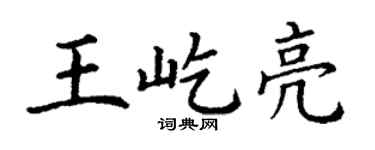 王屹亮

词典网